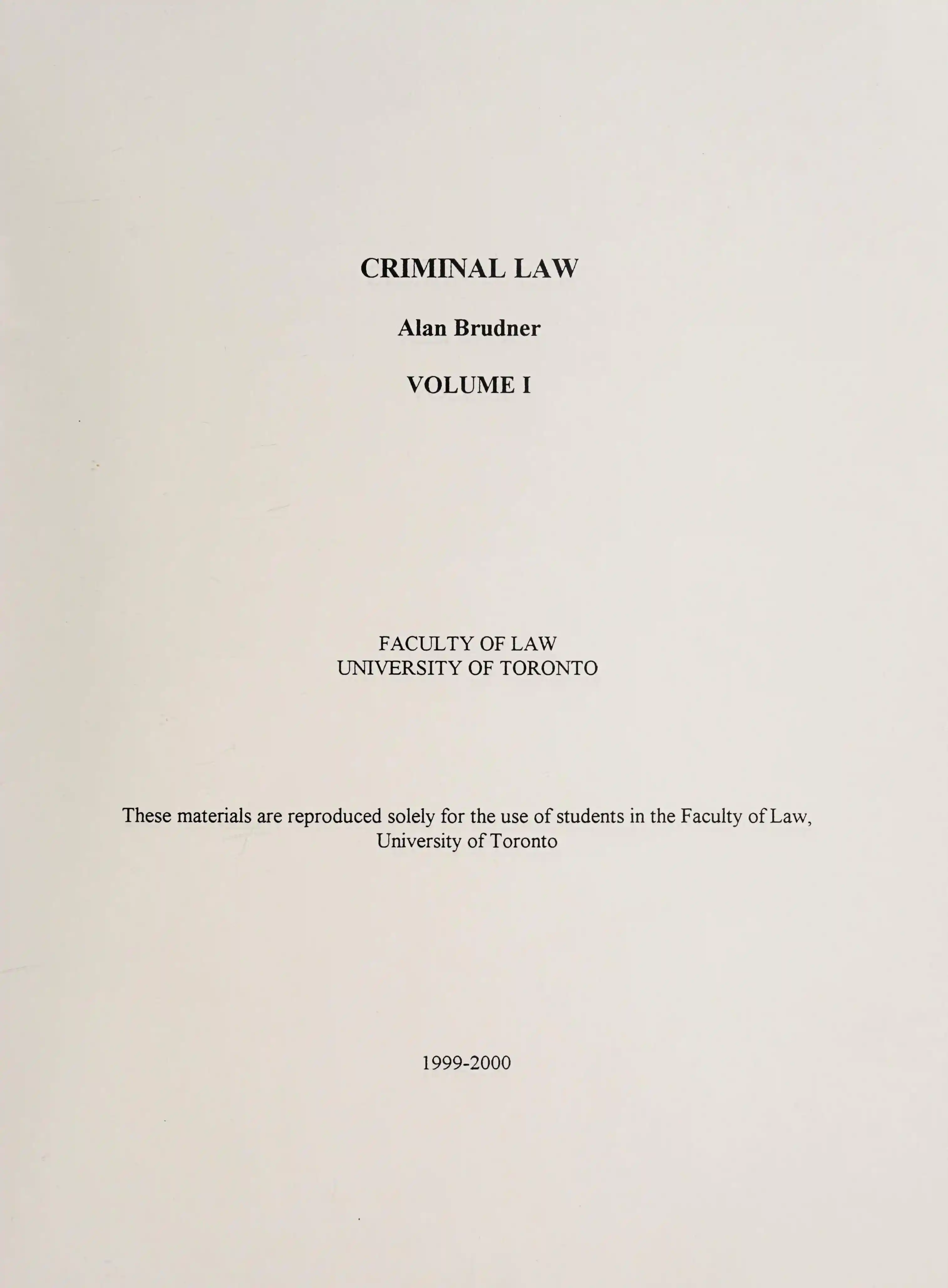 CRIMINAL LAW

Alan Brudner

VOLUME I

FACULTY OF LAW
UNIVERSITY OF TORONTO

These materials are reproduced solely for the use of students in the Faculty of Law, University of Toronto

1999-2000